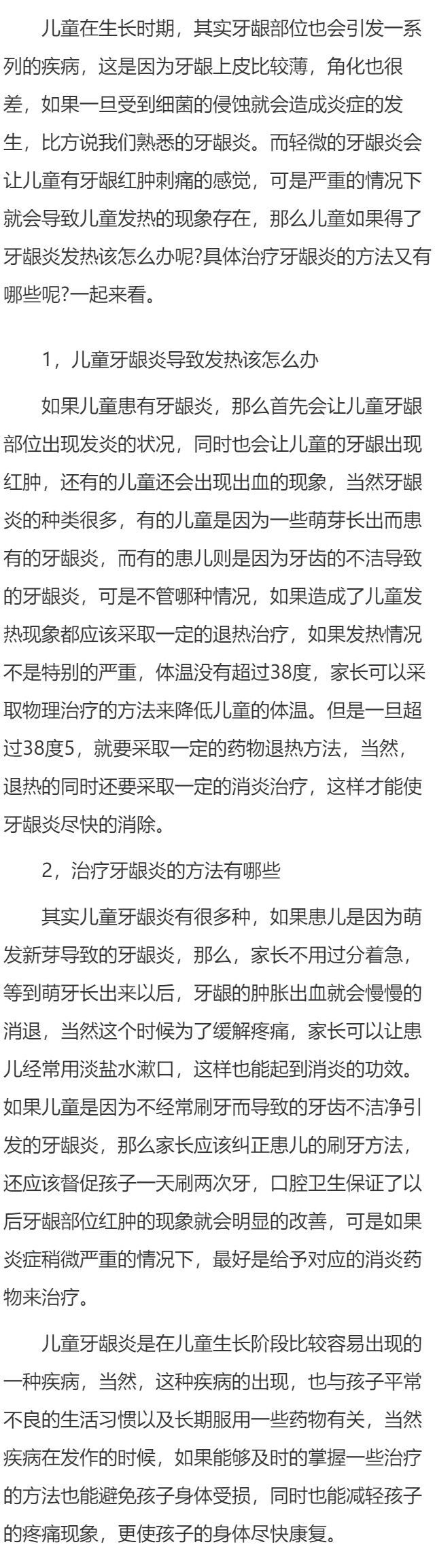 儿童在生长时期，其实牙龈部位也会引发一系列的疾病，这是因为牙龈上皮比较薄，角化也很差，如果一旦受到细菌的侵蚀就会造成炎症的发生，比方说我们熟悉的牙龈炎。而轻微的牙龈炎会让儿童有牙龈红肿刺痛的感觉，可是严重的情况下就会导致儿童发热的现象存在，那么儿童如果得了牙龈炎发热该怎么办呢?具体治疗牙龈炎的方法又有哪些呢?一起来看。

1，儿童牙龈炎导致发热该怎么办

如果儿童患有牙龈炎，那么首先会让儿童牙龈部位出现发炎的状况，同时也会让儿童的牙龈出现红肿，还有的儿童还会出现出血的现象，当然牙龈炎的种类很多，有的儿童是因为一些萌芽长出而患有的牙龈炎，而有的患儿则是因为牙齿的不洁导致的牙龈炎，可是不管哪种情况，如果造成了儿童发热现象都应该采取一定的退热治疗，如果发热情况不是特别的严重，体温没有超过38度，家长可以采取物理治疗的方法来降低儿童的体温。但是一旦超过38度5，就要采取一定的药物退热方法，当然，退热的同时还要采取一定的消炎治疗，这样才能使牙龈炎尽快的消除。

2，治疗牙龈炎的方法有哪些

其实儿童牙龈炎有很多种，如果患儿是因为萌发新芽导致的牙龈炎，那么，家长不用过分着急，等到萌牙长出来以后，牙龈的肿胀出血就会慢慢的消退，当然这个时候为了缓解疼痛，家长可以让患儿经常用淡盐水漱口，这样也能起到消炎的功效。如果儿童是因为不经常刷牙而导致的牙齿不洁净引发的牙龈炎，那么家长应该纠正患儿的刷牙方法，还应该督促孩子一天刷两次牙，口腔卫生保证了以后牙龈部位红肿的现象就会明显的改善，可是如果炎症稍微严重的情况下，最好是给予对应的消炎药物来治疗。

儿童牙龈炎是在儿童生长阶段比较容易出现的一种疾病，当然，这种疾病的出现，也与孩子平常不良的生活习惯以及长期服用一些药物有关，当然疾病在发作的时候，如果能够及时的掌握一些治疗的方法也能避免孩子身体受损，同时也能减轻孩子的疼痛现象，更使孩子的身体尽快康复。